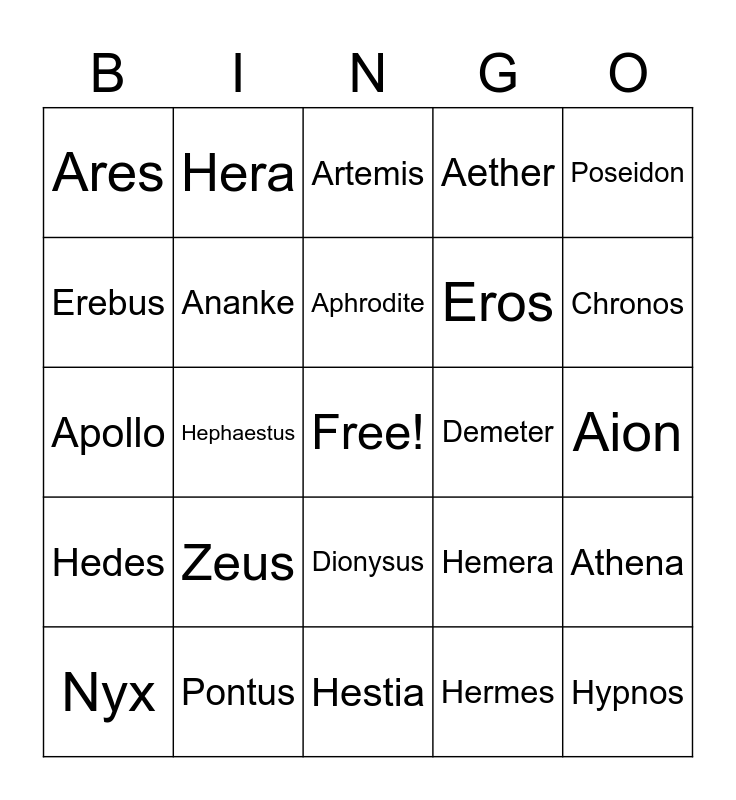 | B | I | N | G | O |
|---|---|---|---|---|
| Ares | Hera | Artemis | Aether | Poseidon |
| Erebus | Ananke | Aphrodite | Eros | Chronos |
| Apollo | Hephaestus | Free! | Demeter | Aion |
| Hedes | Zeus | Dionysus | Hemera | Athena |
| Nyx | Pontus | Hestia | Hermes | Hypnos |